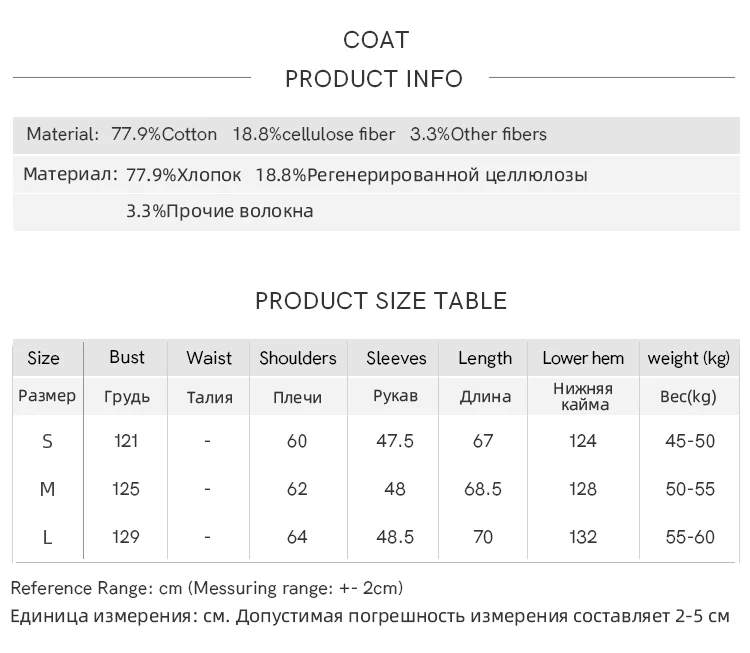 COAT

PRODUCT INFO

Material: 77.9%Cotton 18.8%cellulose fiber 3.3%Other fibers

Материал: 77.9%Хлопок 18.8%Регенерированной целлюлозы 3.3%Прочие волокна

PRODUCT SIZE TABLE

| Size | Bust | Waist | Shoulders | Sleeves | Length | Lower hem | weight (kg) |
|---|---|---|---|---|---|---|---|
| Размер | Грудь | Талия | Плечи | Рукав | Длина | Нижняя кайма | Вес(kg) |
| S | 121 | - | 60 | 47.5 | 67 | 124 | 45-50 |
| M | 125 | - | 62 | 48 | 68.5 | 128 | 50-55 |
| L | 129 | - | 64 | 48.5 | 70 | 132 | 55-60 |

Reference Range: cm (Messuring range: +- 2cm)

Единица измерения: см. Допустимая погрешность измерения составляет 2-5 см